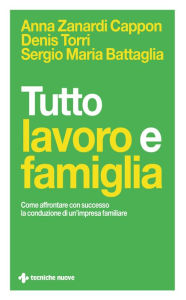 Anna Zanardi Cappon
Denis Torri
Sergio Maria Battaglia

Tutto lavoro e famiglia

Come affrontare con successo la conduzione di un'impresa familiare

tecniche nuove